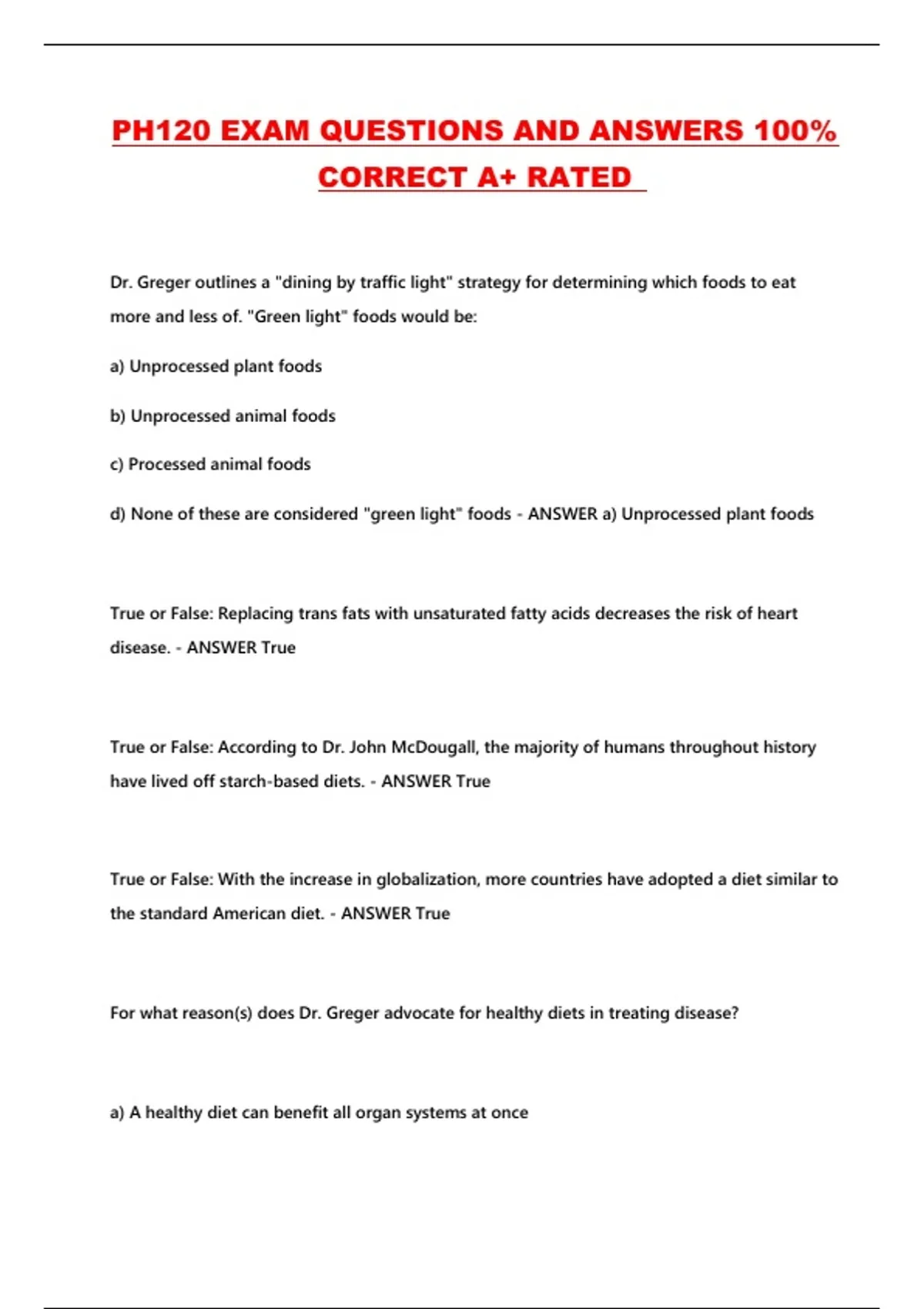 PH120 EXAM QUESTIONS AND ANSWERS 100% CORRECT A+ RATED

Dr. Greger outlines a "dining by traffic light" strategy for determining which foods to eat more and less of. "Green light" foods would be:

a) Unprocessed plant foods

b) Unprocessed animal foods

c) Processed animal foods

d) None of these are considered "green light" foods - ANSWER a) Unprocessed plant foods

True or False: Replacing trans fats with unsaturated fatty acids decreases the risk of heart disease. - ANSWER True

True or False: According to Dr. John McDougall, the majority of humans throughout history have lived off starch-based diets. - ANSWER True

True or False: With the increase in globalization, more countries have adopted a diet similar to the standard American diet. - ANSWER True

For what reason(s) does Dr. Greger advocate for healthy diets in treating disease?

a) A healthy diet can benefit all organ systems at once